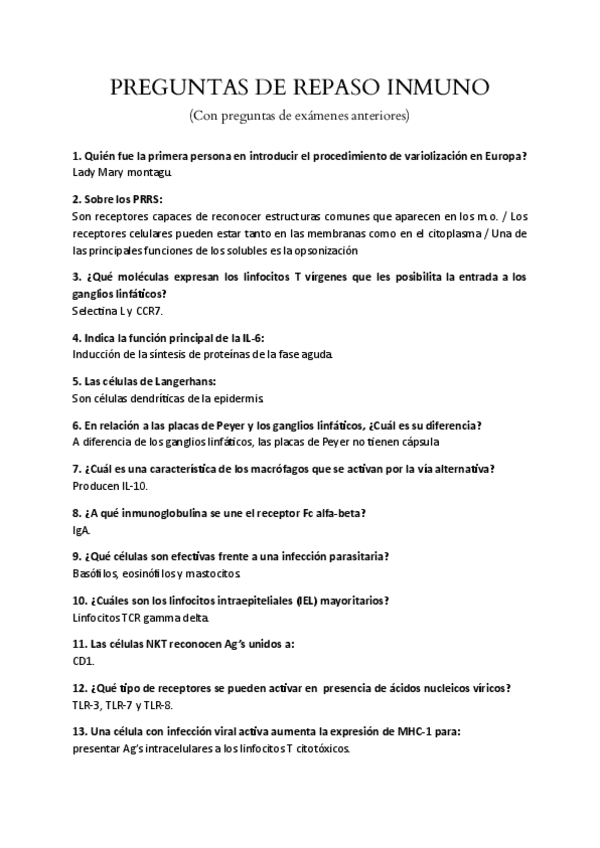 PREGUNTAS DE REPASO INMUNO

(Con preguntas de exámenes anteriores)

1. Quién fue la primera persona en introducir el procedimiento de variolización en Europa?
Lady Mary montagu.

2. Sobre los PRRS:
Son receptores capaces de reconocer estructuras comunes que aparecen en los m.o. / Los receptores celulares pueden estar tanto en las membranas como en el citoplasma / Una de las principales funciones de los solubles es la opsonización

3. ¿Qué moléculas expresan los linfocitos T vírgenes que les posibilita la entrada a los ganglios linfáticos?
Selectina L y CCR7.

4. Indica la función principal de la IL-6:
Inducción de la síntesis de proteínas de la fase aguda.

5. Las células de Langerhans:
Son células dendríticas de la epidermis.

6. En relación a las placas de Peyer y los ganglios linfáticos, ¿Cuál es su diferencia?
A diferencia de los ganglios linfáticos, las placas de Peyer no tienen cápsula

7. ¿Cuál es una característica de los macrófagos que se activan por la vía alternativa?
Producen IL-10.

8. ¿A qué inmunoglobulina se une el receptor Fc alfa-beta?
IgA.

9. ¿Qué células son efectivas frente a una infección parasitaria?
Basófilos, eosinófilos y mastocitos.

10. ¿Cuáles son los linfocitos intraepiteliales (IEL) mayoritarios?
Linfocitos TCR gamma delta.

11. Las células NKT reconocen Ag's unidos a:
CD1.

12. ¿Qué tipo de receptores se pueden activar en presencia de ácidos nucleicos víricos?
TLR-3, TLR-7 y TLR-8.

13. Una célula con infección viral activa aumenta la expresión de MHC-1 para:
presentar Ag's intracelulares a los linfocitos T citotóxicos.